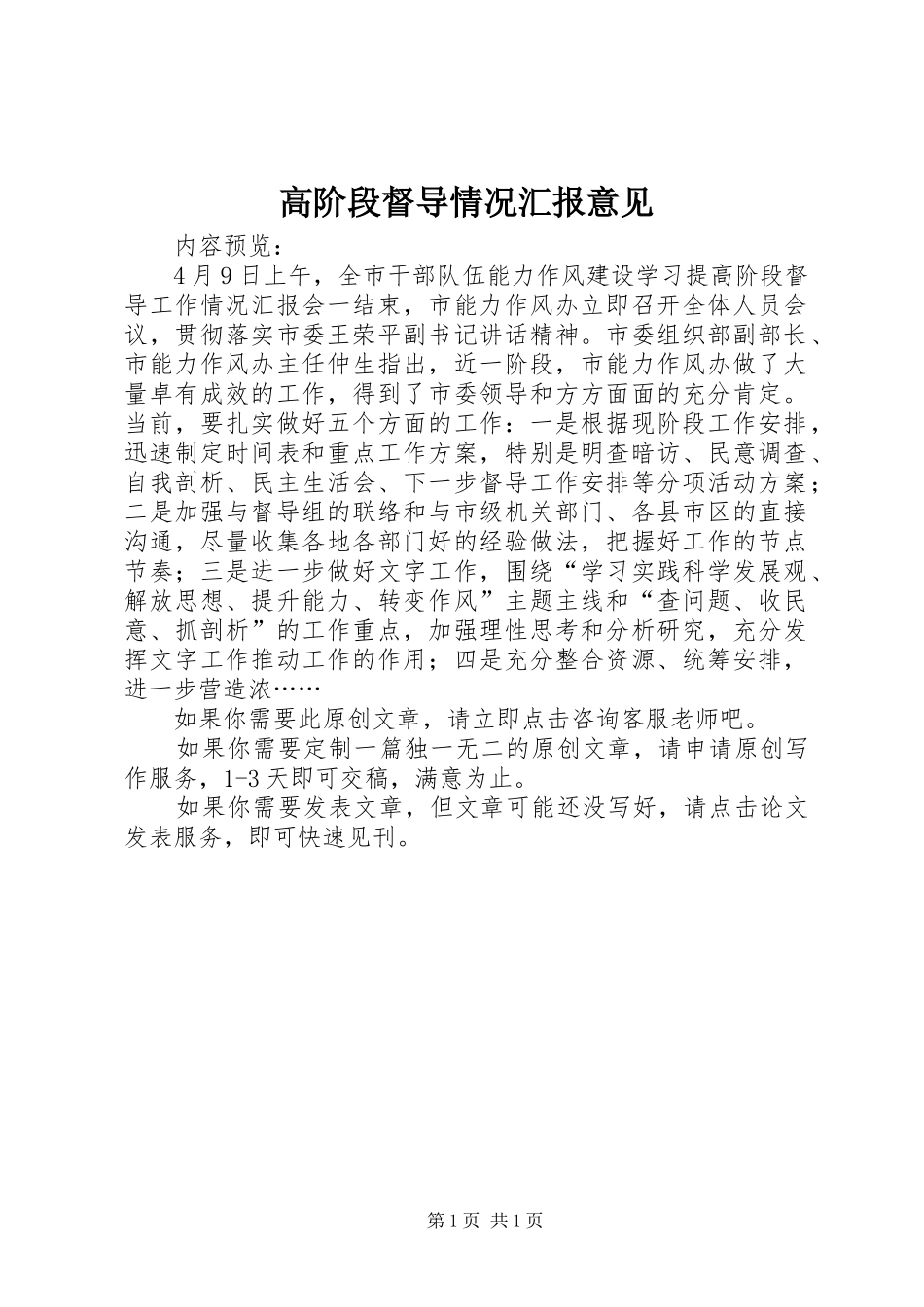 高阶段督导情况汇报意见

内容预览：

4月9日上午，全市干部队伍能力作风建设学习提高阶段督导工作情况汇报会一结束，市能力作风办立即召开全体人员会议，贯彻落实市委王荣平副书记讲话精神。市委组织部副部长、市能力作风办主任仲生指出，近一阶段，市能力作风办做了大量卓有成效的工作，得到了市委领导和方方面面的充分肯定。当前，要扎实做好五个方面的工作：一是根据现阶段工作安排，迅速制定时间表和重点工作方案，特别是明查暗访、民意调查、自我剖析、民主生活会、下一步督导工作安排等分项活动方案；二是加强与督导组的联络和与市级机关部门、各县市区的直接沟通，尽量收集各地各部门好的经验做法，把握好工作的节点节奏；三是进一步做好文字工作，围绕“学习实践科学发展观、解放思想、提升能力、转变作风”主题主线和“查问题、收民意、抓剖析”的工作重点，加强理性思考和分析研究，充分发挥文字工作推动工作的作用；四是充分整合资源、统筹安排，进一步营造浓……

如果你需要此原创文章，请立即点击咨询客服老师吧。

如果你需要定制一篇独一无二的原创文章，请申请原创写作服务，1-3天即可交稿，满意为止。

如果你需要发表文章，但文章可能还没写好，请点击论文发表服务，即可快速见刊。

第1页 共1页